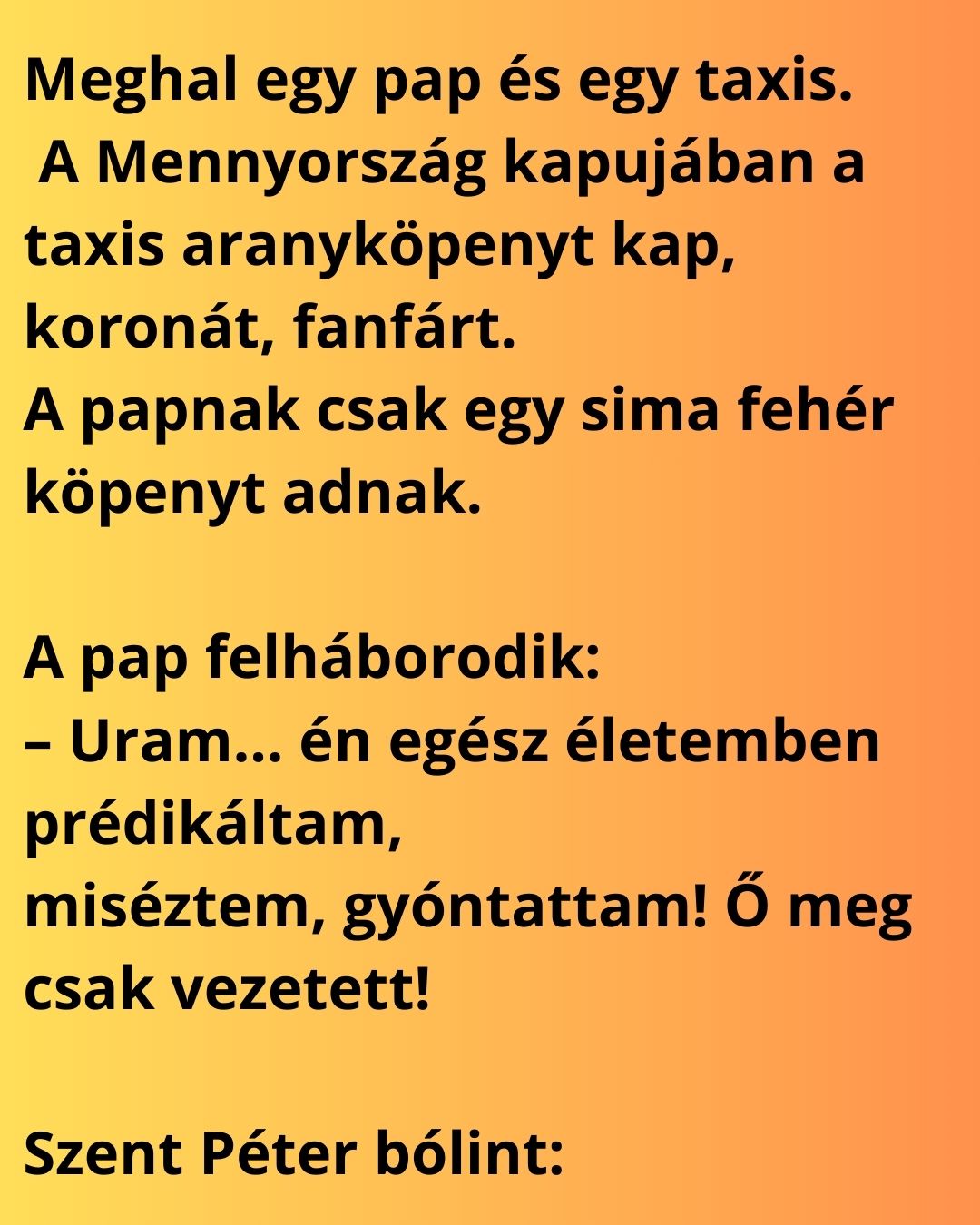 Meghal egy pap és egy taxis.
A Mennyország kapujában a taxis aranyköpenyt kap, koronát, fanfárt.
A papnak csak egy sima fehér köpenyt adnak.

A pap felháborodik:
– Uram... én egész életemben prédikáltam,
miséztem, gyóntattam! Ő meg csak vezetett!

Szent Péter bólint: